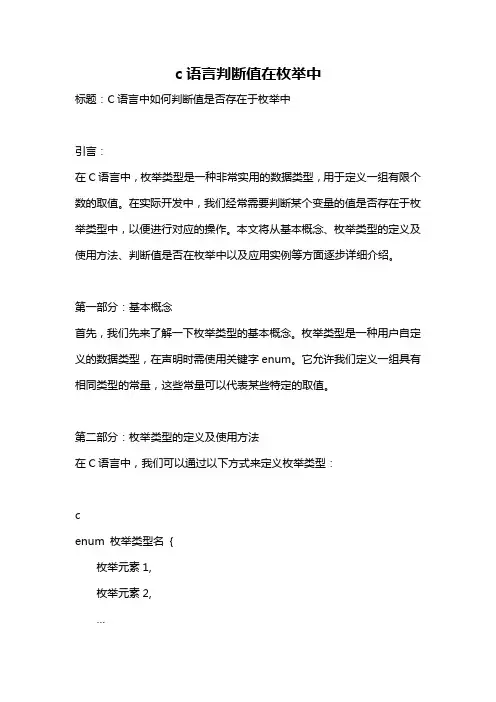 c 语言判断值在枚举中

标题：C 语言中如何判断值是否存在于枚举中

引言：

在 C 语言中，枚举类型是一种非常实用的数据类型，用于定义一组有限个数的取值。在实际开发中，我们经常需要判断某个变量的值是否存在于枚举类型中，以便进行对应的操作。本文将从基本概念、枚举类型的定义及使用方法、判断值是否在枚举中以及应用实例等方面逐步详细介绍。

第一部分：基本概念

首先，我们先来了解一下枚举类型的基本概念。枚举类型是一种用户自定义的数据类型，在声明时需使用关键字 enum。它允许我们定义一组具有相同类型的常量，这些常量可以代表某些特定的取值。

第二部分：枚举类型的定义及使用方法

在 C 语言中，我们可以通过以下方式来定义枚举类型：

c
enum 枚举类型名 {
    枚举元素 1,
    枚举元素 2,
    ...